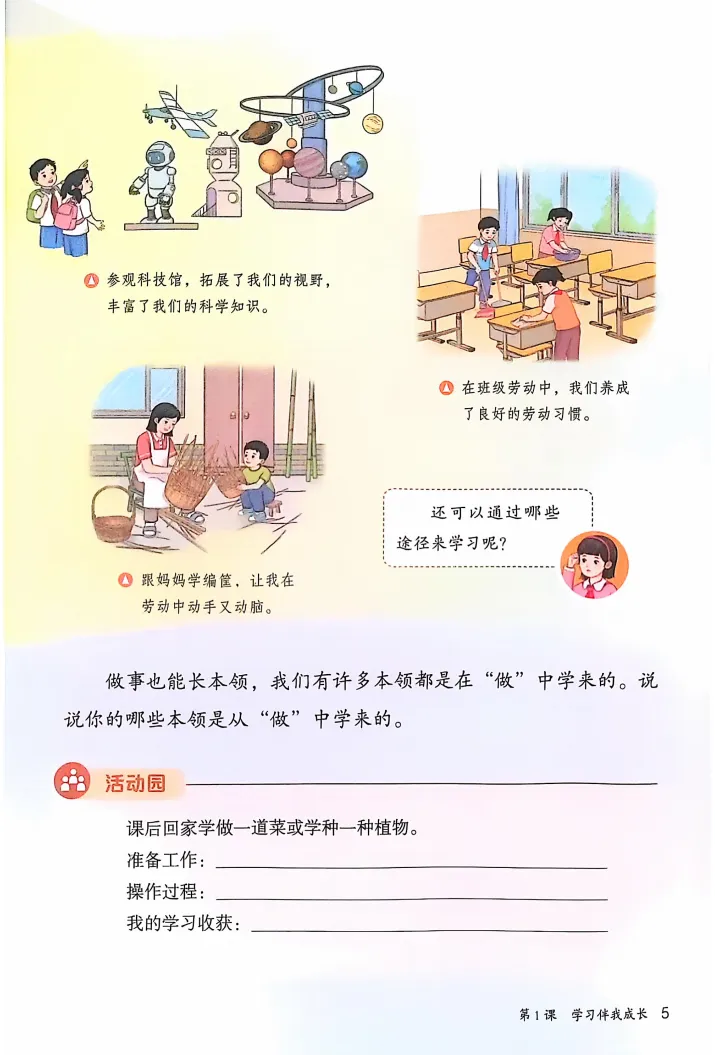 参观科技馆，拓展了我们的视野，丰富了我们的科学知识。

在班级劳动中，我们养成了良好的劳动习惯。

跟妈妈学编筐，让我在劳动中动手又动脑。

还可以通过哪些途径来学习呢？

做事也能长本领，我们有许多本领都是在“做”中学来的。说说你的哪些本领是从“做”中学来的。

活动园

课后回家学做一道菜或学种一种植物。
准备工作：____
操作过程：____
我的学习收获：____

第1课 学习伴我成长 5